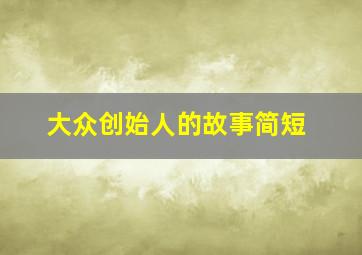 大众创始人的故事简短